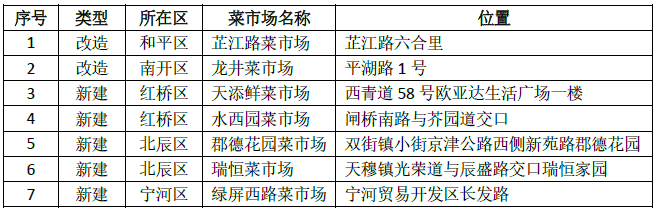 | 序号 | 类型 | 所在区 | 菜市场名称 | 位置 |
|---|---|---|---|---|
| 1 | 改造 | 和平区 | 芷江路菜市场 | 芷江路六合里 |
| 2 | 改造 | 南开区 | 龙井菜市场 | 平湖路 1 号 |
| 3 | 新建 | 红桥区 | 天添鲜菜市场 | 西青道 58 号欧亚达生活广场一楼 |
| 4 | 新建 | 红桥区 | 水西园菜市场 | 闸桥南路与芥园道交口 |
| 5 | 新建 | 北辰区 | 郡德花园菜市场 | 双街镇小街京津公路西侧新苑路郡德花园 |
| 6 | 新建 | 北辰区 | 瑞恒菜市场 | 天穆镇光荣道与辰盛路交口瑞恒家园 |
| 7 | 新建 | 宁河区 | 绿屏西路菜市场 | 宁河贸易开发区长发路 |